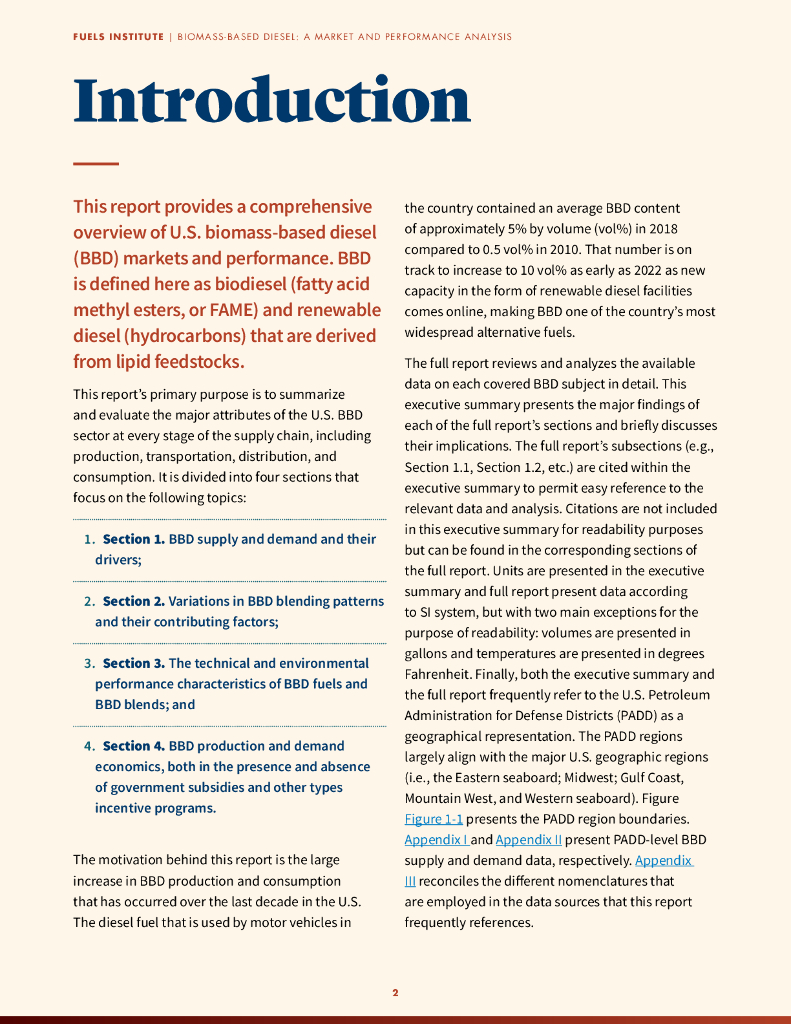 FUELS INSTITUTE | BIOMASS-BASED DIESEL: A MARKET AND PERFORMANCE ANALYSIS

Introduction

This report provides a comprehensive overview of U.S. biomass-based diesel (BBD) markets and performance. BBD is defined here as biodiesel (fatty acid methyl esters, or FAME) and renewable diesel (hydrocarbons) that are derived from lipid feedstocks.

This report's primary purpose is to summarize and evaluate the major attributes of the U.S. BBD sector at every stage of the supply chain, including production, transportation, distribution, and consumption. It is divided into four sections that focus on the following topics:

1. Section 1. BBD supply and demand and their drivers;

2. Section 2. Variations in BBD blending patterns and their contributing factors;

3. Section 3. The technical and environmental performance characteristics of BBD fuels and BBD blends; and

4. Section 4. BBD production and demand economics, both in the presence and absence of government subsidies and other types incentive programs.

The motivation behind this report is the large increase in BBD production and consumption that has occurred over the last decade in the U.S. The diesel fuel that is used by motor vehicles in the country contained an average BBD content of approximately 5% by volume (vol%) in 2018 compared to 0.5 vol% in 2010. That number is on track to increase to 10 vol% as early as 2022 as new capacity in the form of renewable diesel facilities comes online, making BBD one of the country's most widespread alternative fuels.

The full report reviews and analyzes the available data on each covered BBD subject in detail. This executive summary presents the major findings of each of the full report's sections and briefly discusses their implications. The full report's subsections (e.g., Section 1.1, Section 1.2, etc.) are cited within the executive summary to permit easy reference to the relevant data and analysis. Citations are not included in this executive summary for readability purposes but can be found in the corresponding sections of the full report. Units are presented in the executive summary and full report present data according to SI system, but with two main exceptions for the purpose of readability: volumes are presented in gallons and temperatures are presented in degrees Fahrenheit. Finally, both the executive summary and the full report frequently refer to the U.S. Petroleum Administration for Defense Districts (PADD) as a geographical representation. The PADD regions largely align with the major U.S. geographic regions (i.e., the Eastern seaboard; Midwest; Gulf Coast, Mountain West, and Western seaboard). Figure Figure 1-1 presents the PADD region boundaries. Appendix I and Appendix II present PADD-level BBD supply and demand data, respectively. Appendix III reconciles the different nomenclatures that are employed in the data sources that this report frequently references.

2